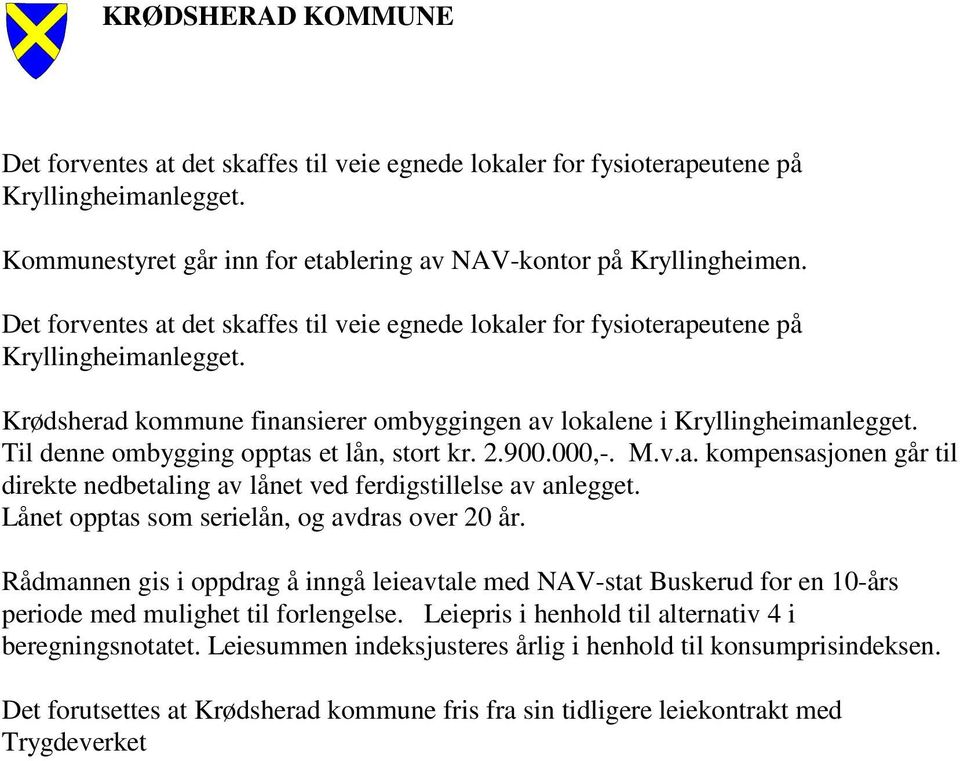 KRØDSHERAD KOMMUNE

Det forventes at det skaffes til veie egnede lokaler for fysioterapeutene på Kryllingheimanlegget.

Kommunestyret går inn for etablering av NAV-kontor på Kryllingheimen.

Det forventes at det skaffes til veie egnede lokaler for fysioterapeutene på Kryllingheimanlegget.

Krødsherad kommune finansierer ombyggingen av lokalene i Kryllingheimanlegget. Til denne ombygging opptas et lån, stort kr. 2.900.000,-. M.v.a. kompensasjonen går til direkte nedbetaling av lånet ved ferdigstillelse av anlegget. Lånet opptas som serielån, og avdras over 20 år.

Rådmannen gis i oppdrag å inngå leieavtale med NAV-stat Buskerud for en 10-års periode med mulighet til forlengelse. Leiepris i henhold til alternativ 4 i beregningsnotatet. Leiesummen indeksjusteres årlig i henhold til konsumprisindeksen.

Det forutsettes at Krødsherad kommune fris fra sin tidligere leiekontrakt med Trygdeverket